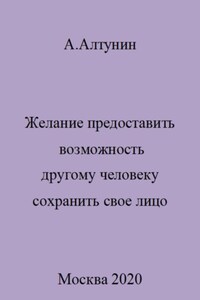 А.Алтунин

Желание предоставить возможность другому человеку сохранить свое лицо

Москва 2020